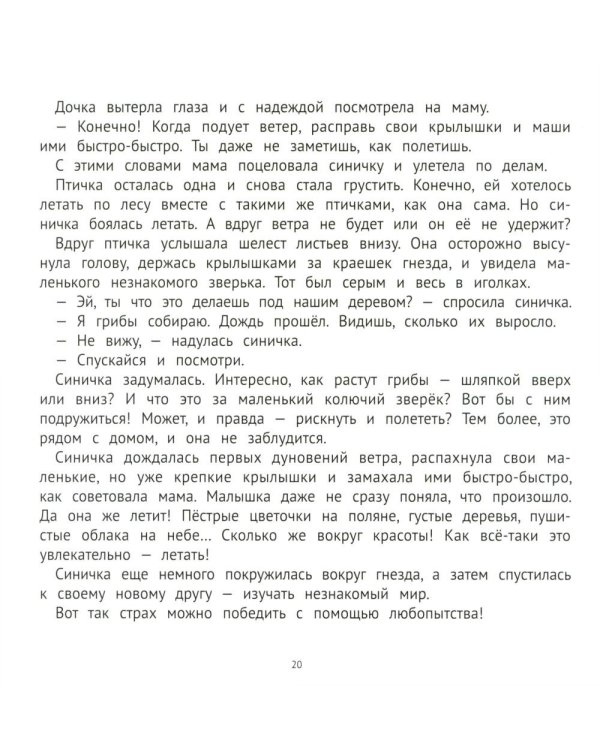 Дочка вытерла глаза и с надеждой посмотрела на маму.
— Конечно! Когда подует ветер, расправь свои крылышки и маши ими быстро-быстро. Ты даже не заметишь, как полетишь.
С этими словами мама поцеловала синичку и улетела по делам.
Птичка осталась одна и снова стала грустить. Конечно, ей хотелось летать по лесу вместе с такими же птичками, как она сама. Но синичка боялась летать. А вдруг ветра не будет или он её не удержит?
Вдруг птичка услышала шелест листьев внизу. Она осторожно высунула голову, держась крылышками за краешек гнезда, и увидела маленького незнакомого зверька. Тот был серым и весь в иголках.
— Эй, ты что это делаешь под нашим деревом? — спросила синичка.
— Я грибы собираю. Дождь прошёл. Видишь, сколько их выросло.
— Не вижу, — надулась синичка.
— Спускайся и посмотри.
Синичка задумалась. Интересно, как растут грибы — шляпкой вверх или вниз? И что это за маленький колючий зверёк? Вот бы с ним подружиться! Может, и правда — рискнуть и полететь? Тем более, это рядом с домом, и она не заблудится.
Синичка дождалась первых дуновений ветра, распахнула свои маленькие, но уже крепкие крылышки и замахала ими быстро-быстро, как советовала мама. Малышка даже не сразу поняла, что произошло. Да она же летит! Пёстрые цветочки на поляне, густые деревья, пушистые облака на небе... Сколько же вокруг красоты! Как всё-таки это увлекательно — летать!
Синичка еще немного покружилась вокруг гнезда, а затем спустилась к своему новому другу — изучать незнакомый мир.
Вот так страх можно победить с помощью любопытства!

20